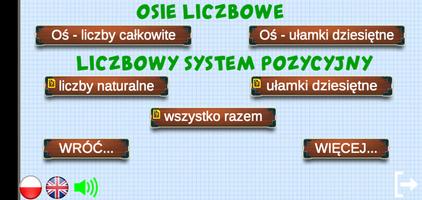 OSIE LICZBOWE

Oś - liczby całkowite

Oś - ułamki dziesiętne

LICZBOWY SYSTEM POZYCYJNY

liczby naturalne

ułamki dziesiętne

wszystko razem

WRÓĆ...

WIĘCEJ...